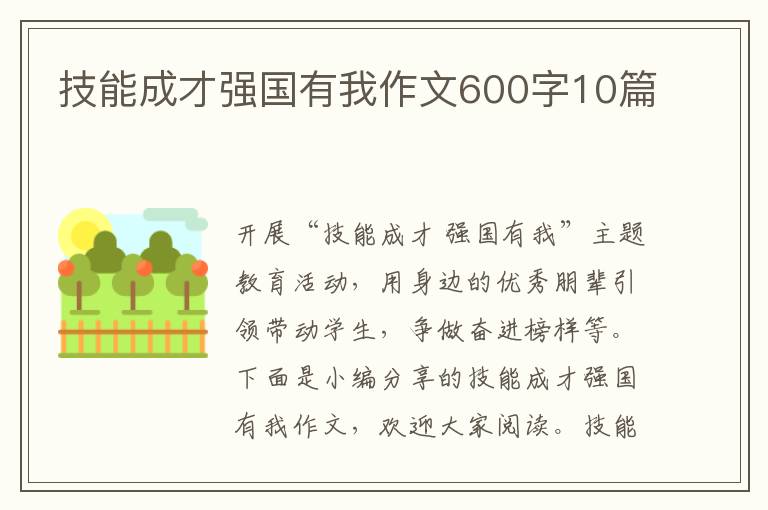 技能成才强国有我作文600字10篇

开展“技能成才 强国有我”主题教育活动，用身边的优秀朋辈引领带动学生，争做奋进榜样等。下面是小编分享的技能成才强国有我作文，欢迎大家阅读。技能